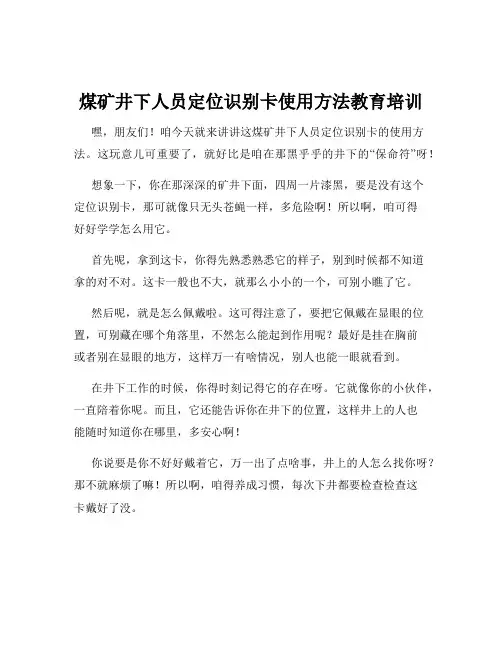 煤矿井下人员定位识别卡使用方法教育培训

嘿，朋友们！咱今天就来讲讲这煤矿井下人员定位识别卡的使用方法。这玩意儿可重要了，就好比是咱在那黑乎乎的井下的“保命符”呀！

想象一下，你在那深深的矿井下面，四周一片漆黑，要是没有这个定位识别卡，那可就像只无头苍蝇一样，多危险啊！所以啊，咱可得好好学学怎么用它。

首先呢，拿到这卡，你得先熟悉熟悉它的样子，别到时候都不知道拿的对不对。这卡一般也不大，就那么小小的一个，可别小瞧了它。

然后呢，就是怎么佩戴啦。这可得注意了，要把它佩戴在显眼的位置，可别藏在哪个角落里，不然怎么能起到作用呢？最好是挂在胸前或者别在显眼的地方，这样万一有啥情况，别人也能一眼就看到。

在井下工作的时候，你得时刻记得它的存在呀。它就像你的小伙伴，一直陪着你呢。而且，它还能告诉你在井下的位置，这样井上的人也能随时知道你在哪里，多安心啊！

你说要是你不好好戴着它，万一出了点啥事，井上的人怎么找你呀？那不就麻烦了嘛！所以啊，咱得养成习惯，每次下井都要检查检查这卡戴好了没。